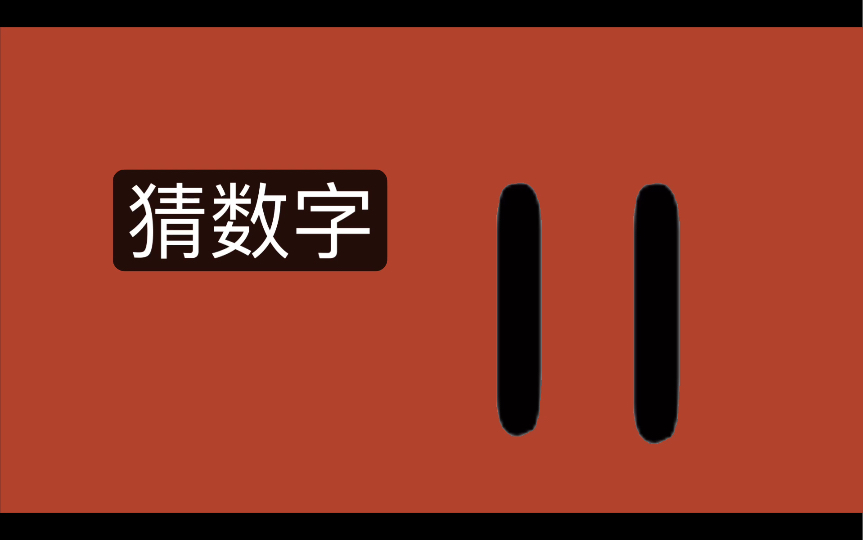 猜数字

11